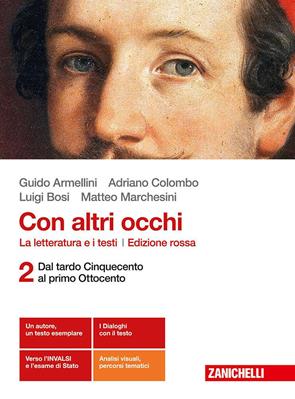 Guido Armellini Adriano Colombo
Luigi Bosi Matteo Marchesini

Con altri occhi

La letteratura e i testi | Edizione rossa

2 Dal tardo Cinquecento al primo Ottocento

Un autore, un testo esemplare

I Dialoghi con il testo

Verso l'INVALSI e l'esame di Stato

Analisi visuali, percorsi tematici

ZANICHELLI